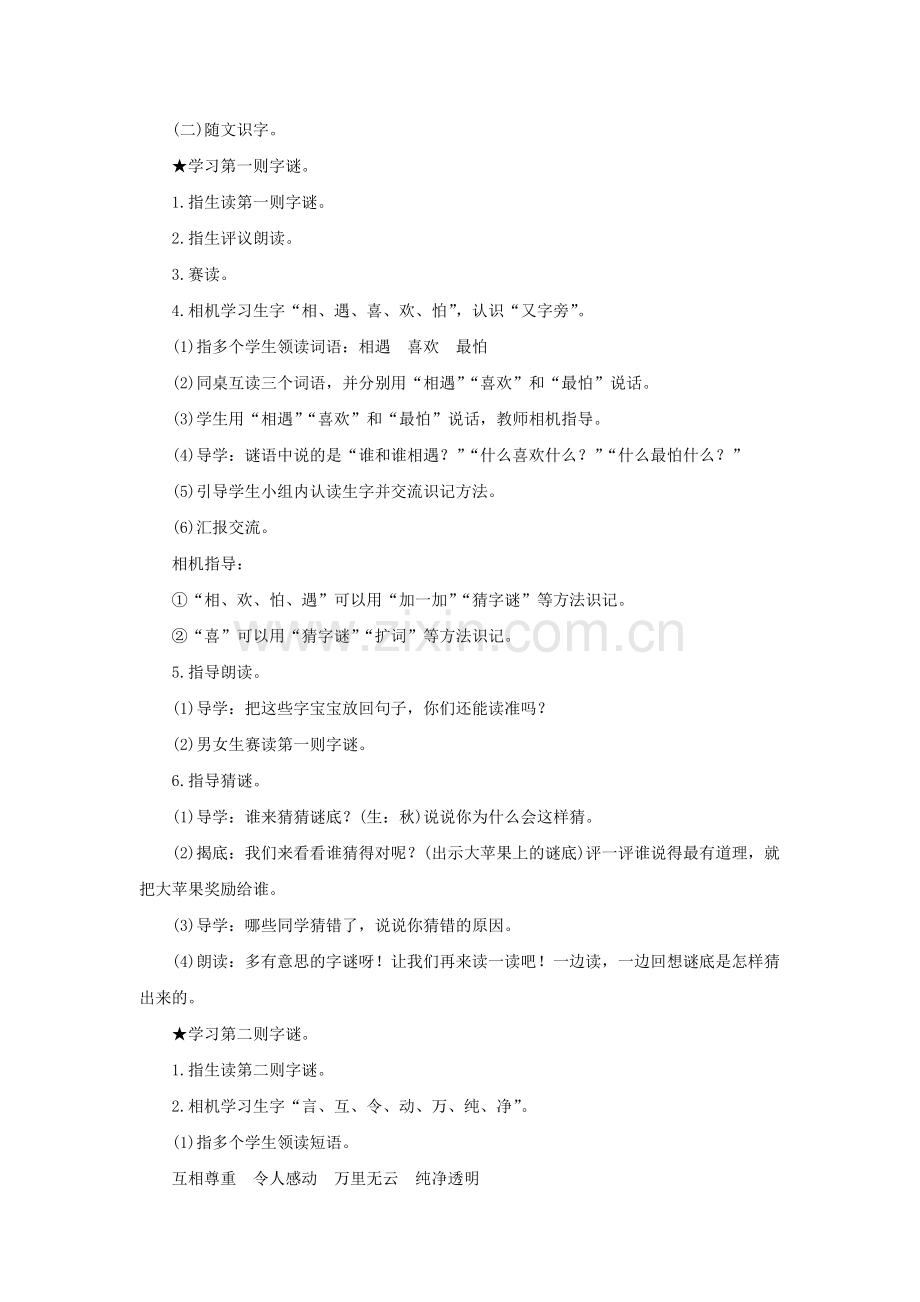 (二)随文识字。

★学习第一则字谜。

1.指生读第一则字谜。

2.指生评议朗读。

3.赛读。

4.相机学习生字“相、遇、喜、欢、怕”，认识“又字旁”。

(1)指多个学生领读词语：相遇 喜欢 最怕

(2)同桌互读三个词语，并分别用“相遇”“喜欢”和“最怕”说话。

(3)学生用“相遇”“喜欢”和“最怕”说话，教师相机指导。

(4)导学：谜语中说的是“谁和谁相遇？”“什么喜欢什么？”“什么最怕什么？”

(5)引导学生小组内认读生字并交流识记方法。

(6)汇报交流。

相机指导：

①“相、欢、怕、遇”可以用“加一加”“猜字谜”等方法识记。

②“喜”可以用“猜字谜”“扩词”等方法识记。

5.指导朗读。

(1)导学：把这些字宝宝放回句子，你们还能读准吗？

(2)男女生赛读第一则字谜。

6.指导猜谜。

(1)导学：谁来猜猜谜底？(生：秋)说说你为什么会这样猜。

(2)揭底：我们来看看谁猜得对呢？(出示大苹果上的谜底)评一评谁说得最有道理，就把大苹果奖励给谁。

(3)导学：哪些同学猜错了，说说你猜错的原因。

(4)朗读：多有意思的字谜呀！让我们再来读一读吧！一边读，一边回想谜底是怎样猜出来的。

★学习第二则字谜。

1.指生读第二则字谜。

2.相机学习生字“言、互、令、动、万、纯、净”。

(1)指多个学生领读短语。

互相尊重 令人感动 万里无云 纯净透明

www.zixin.com.cn